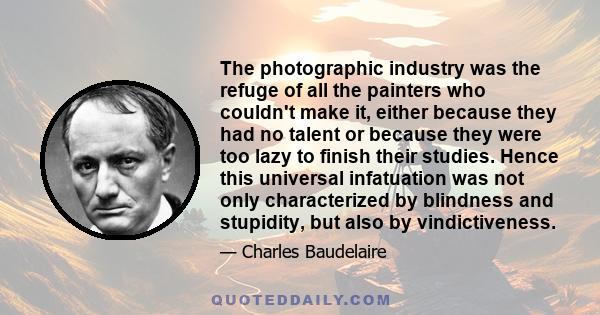 The photographic industry was the refuge of all the painters who couldn't make it, either because they had no talent or because they were too lazy to finish their studies. Hence this universal infatuation was not only characterized by blindness and stupidity, but also by vindictiveness.

— Charles Baudelaire

QUOTEDDAILY.COM